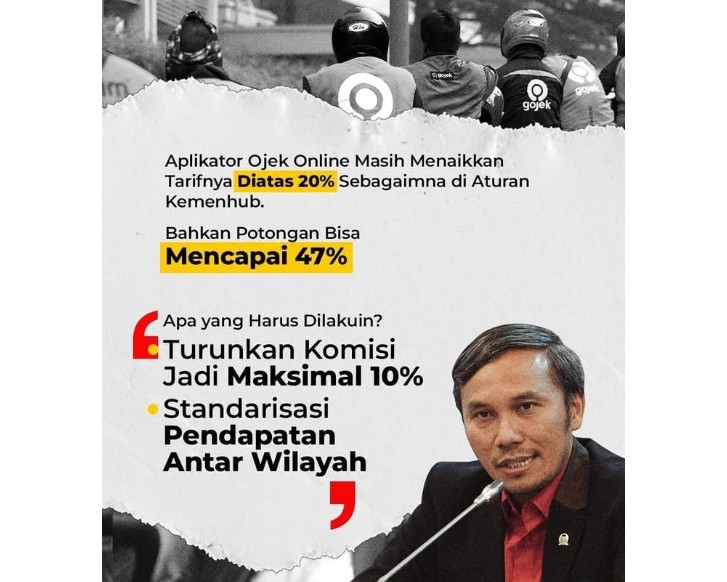 gojek
gojek
gojek

Aplikator Ojek Online Masih Menaikkan Tarifnya Diatas 20% Sebagaimna di Aturan Kemenhub.

Bahkan Potongan Bisa Mencapai 47%

Apa yang Harus Dilakuin?

Turunkan Komisi Jadi Maksimal 10%

Standarisasi Pendapatan Antar Wilayah